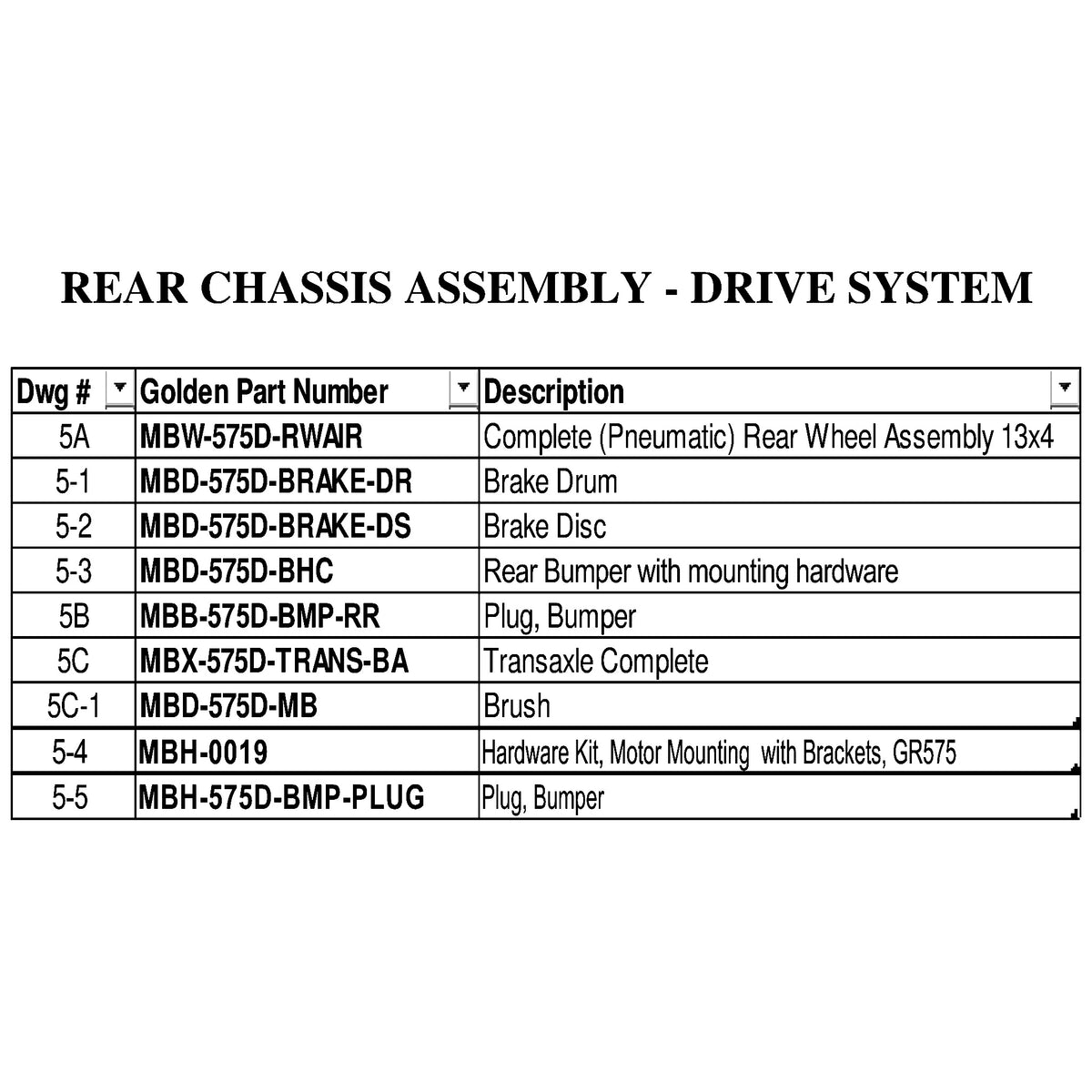 REAR CHASSIS ASSEMBLY - DRIVE SYSTEM

| Dwg # | Golden Part Number | Description |
|---|---|---|
| 5A | MBW-575D-RWAIR | Complete (Pneumatic) Rear Wheel Assembly 13x4 |
| 5-1 | MBD-575D-BRAKE-DR | Brake Drum |
| 5-2 | MBD-575D-BRAKE-DS | Brake Disc |
| 5-3 | MBD-575D-BHC | Rear Bumper with mounting hardware |
| 5B | MBB-575D-BMP-RR | Plug, Bumper |
| 5C | MBX-575D-TRANS-BA | Transaxle Complete |
| 5C-1 | MBD-575D-MB | Brush |
| 5-4 | MBH-0019 | Hardware Kit, Motor Mounting with Brackets, GR575 |
| 5-5 | MBH-575D-BMP-PLUG | Plug, Bumper |